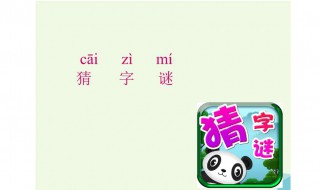 cāi zì mí
猜 字 谜

猜 字 谜